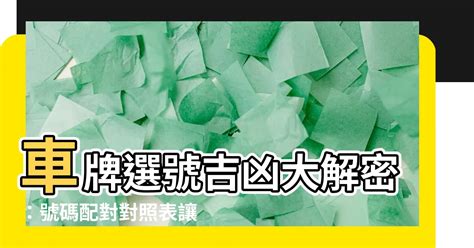 車牌選號吉凶大解密
：號碼配對對照表讓